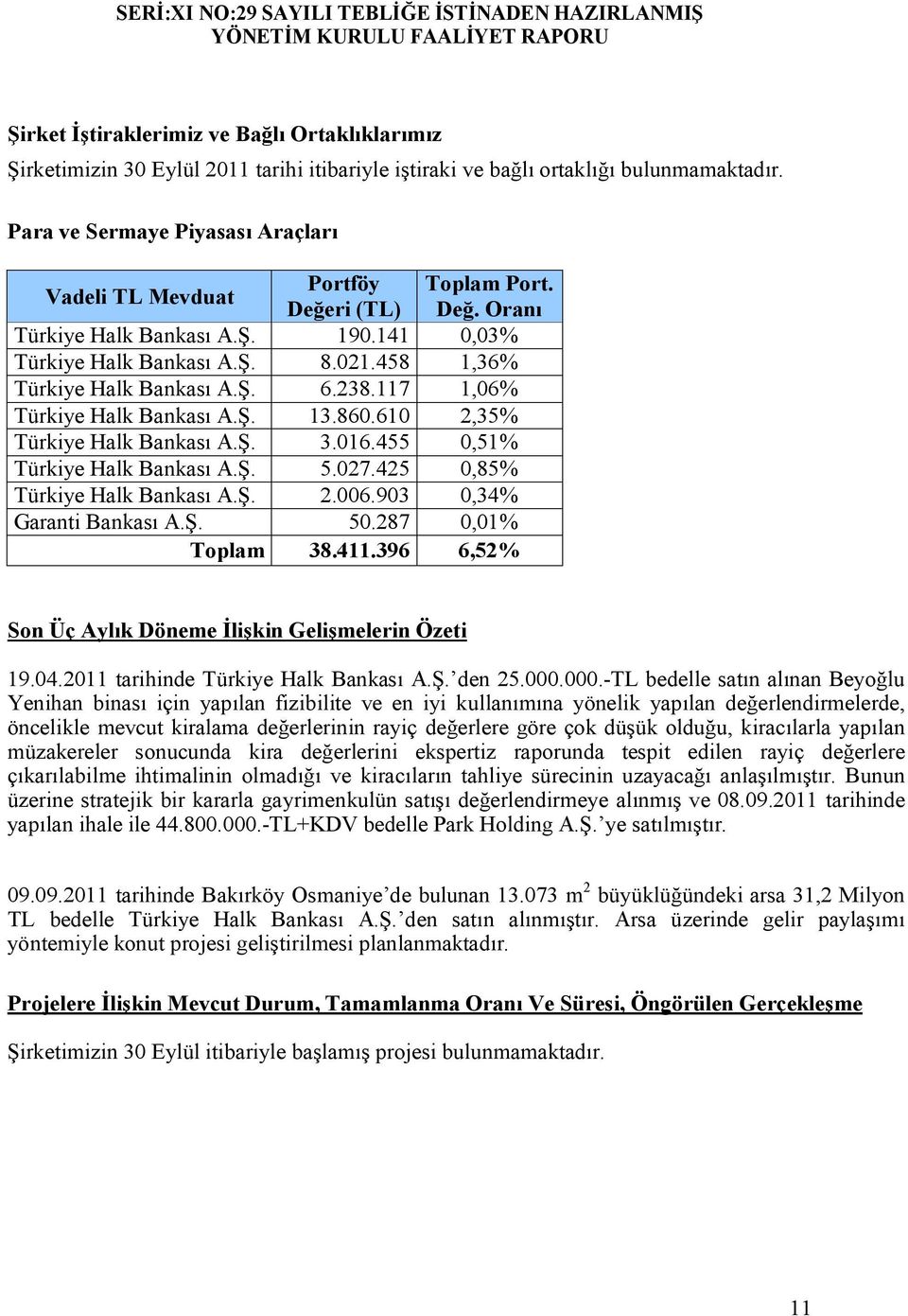 SERİ:XI NO:29 SAYILI TEBLİĞE İSTİNADEN HAZIRLANMIŞ YÖNETİM KURULU FAALİYET RAPORU

Şirket İştiraklerimiz ve Bağlı Ortaklıklarımız

Şirketimizin 30 Eylül 2011 tarihi itibariyle iştiraki ve bağlı ortaklığı bulunmamaktadır.

Para ve Sermaye Piyasası Araçları

| Vadeli TL Mevduat | Portföy Değeri (TL) | Toplam Port. Değ. Oranı |
|---|---|---|
| Türkiye Halk Bankası A.Ş. | 190.141 | 0,03% |
| Türkiye Halk Bankası A.Ş. | 8.021.458 | 1,36% |
| Türkiye Halk Bankası A.Ş. | 6.238.117 | 1,06% |
| Türkiye Halk Bankası A.Ş. | 13.860.610 | 2,35% |
| Türkiye Halk Bankası A.Ş. | 3.016.455 | 0,51% |
| Türkiye Halk Bankası A.Ş. | 5.027.425 | 0,85% |
| Türkiye Halk Bankası A.Ş. | 2.006.903 | 0,34% |
| Garanti Bankası A.Ş. | 50.287 | 0,01% |
| Toplam | 38.411.396 | 6,52% |

Son Üç Aylık Döneme İlişkin Gelişmelerin Özeti

19.04.2011 tarihinde Türkiye Halk Bankası A.Ş.'den 25.000.000.-TL bedelle satın alınan Beyoğlu Yenihan binası için yapılan fizibilite ve en iyi kullanımına yönelik yapılan değerlendirmelerde, öncelikle mevcut kiralama değerlerinin rayiç değerlere göre çok düşük olduğu, kiracılarla yapılan müzakereler sonucunda kira değerlerini ekspertiz raporunda tespit edilen rayiç değerlere çıkarılabilme ihtimalinin olmadığı ve kiracıların tahliye sürecinin uzayacağı anlaşılmıştır. Bunun üzerine stratejik bir kararla gayrimenkulün satışı değerlendirmeye alınmış ve 08.09.2011 tarihinde yapılan ihale ile 44.800.000.-TL+KDV bedelle Park Holding A.Ş.'ye satılmıştır.

09.09.2011 tarihinde Bakırköy Osmaniye'de bulunan 13.073 $m^2$ büyüklüğündeki arsa 31,2 Milyon TL bedelle Türkiye Halk Bankası A.Ş.'den satın alınmıştır. Arsa üzerinde gelir paylaşımı yöntemiyle konut projesi geliştirilmesi planlanmaktadır.

Projelere İlişkin Mevcut Durum, Tamamlanma Oranı Ve Süresi, Öngörülen Gerçekleşme

Şirketimizin 30 Eylül itibariyle başlamış projesi bulunmamaktadır.

11